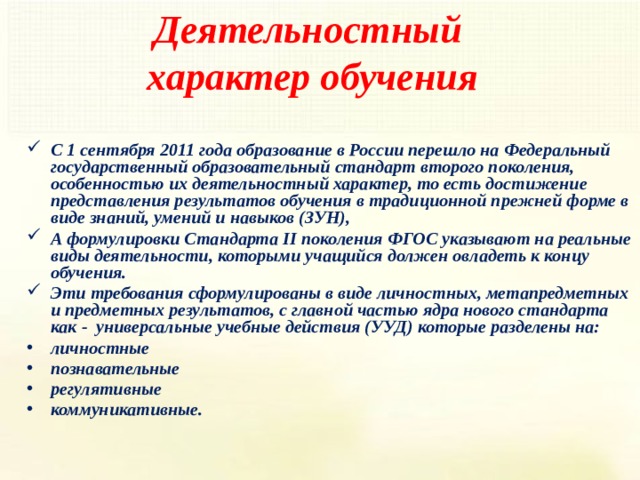 Деятельностный характер обучения

✓ С 1 сентября 2011 года образование в России перешло на Федеральный государственный образовательный стандарт второго поколения, особенностью их деятельностный характер, то есть достижение представления результатов обучения в традиционной прежней форме в виде знаний, умений и навыков (ЗУН),

✓ А формулировки Стандарта II поколения ФГОС указывают на реальные виды деятельности, которыми учащийся должен овладеть к концу обучения.

✓ Эти требования сформулированы в виде личностных, метапредметных и предметных результатов, с главной частью ядра нового стандарта как - универсальные учебные действия (УУД) которые разделены на:

• личностные
• познавательные
• регулятивные
• коммуникативные.